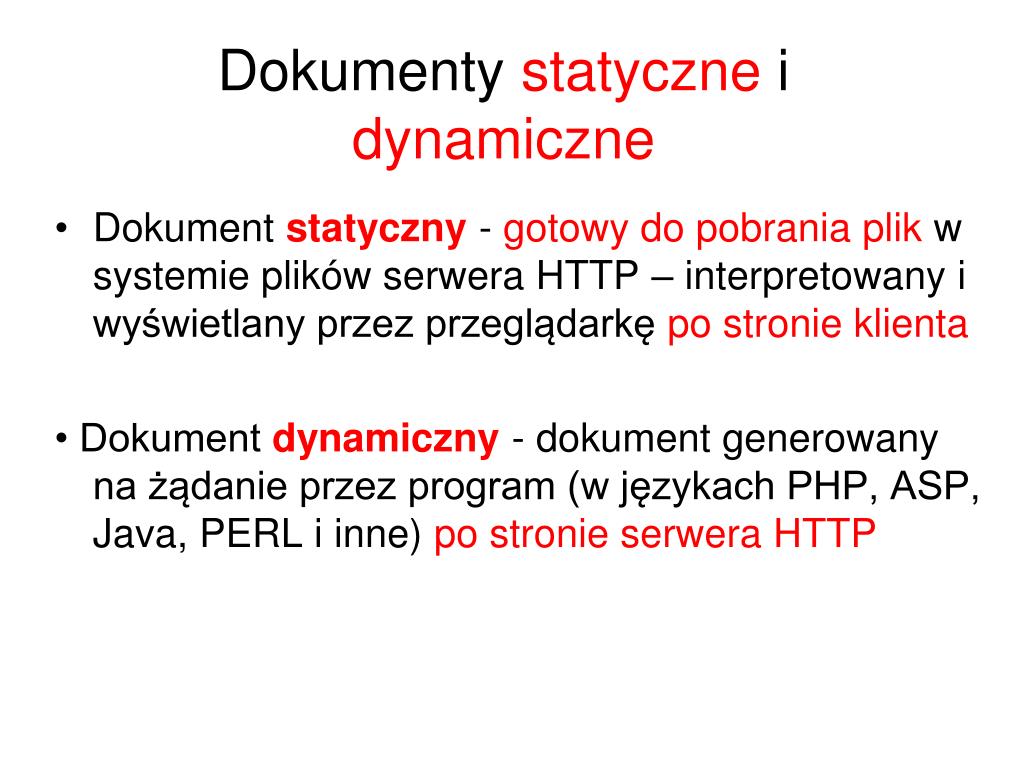 Dokumenty statyczne i dynamiczne

• Dokument statyczny - gotowy do pobrania plik w systemie plików serwera HTTP – interpretowany i wyświetlany przez przeglądarkę po stronie klienta

• Dokument dynamiczny - dokument generowany na żądanie przez program (w językach PHP, ASP, Java, PERL i inne) po stronie serwera HTTP